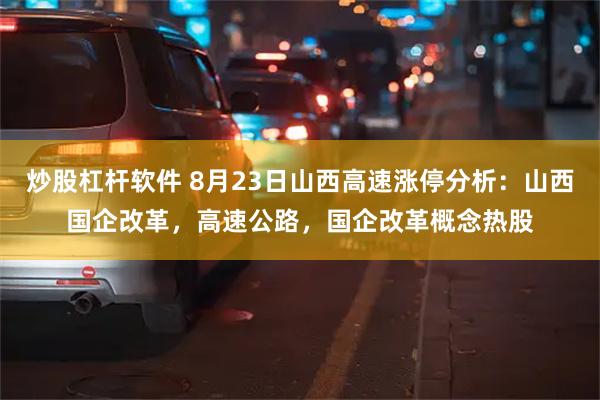 炒股杠杆软件 8月23日山西高速涨停分析：山西国企改革，高速公路，国企改革概念热股